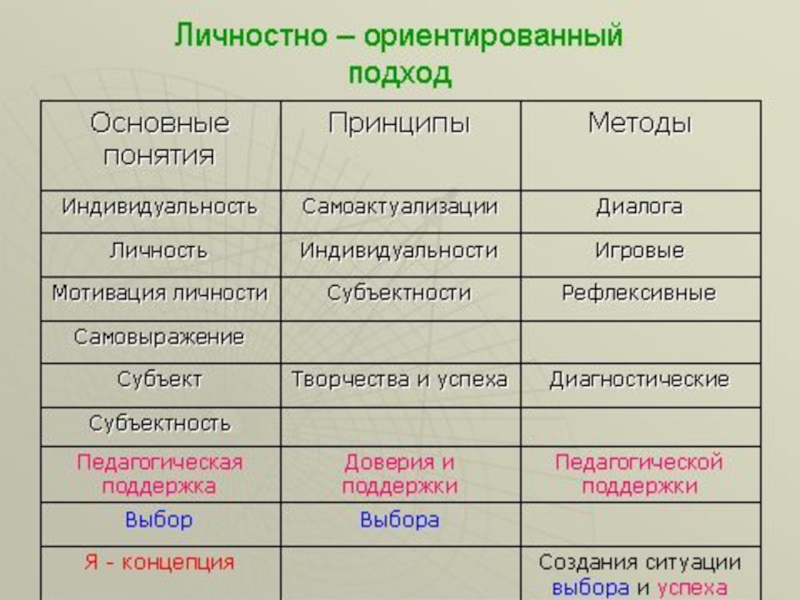 Личностно – ориентированный подход

| Основные понятия | Принципы | Методы |
|---|---|---|
| Индивидуальность | Самоактуализации | Диалога |
| Личность | Индивидуальности | Игровые |
| Мотивация личности | Субъектности | Рефлексивные |
| Самовыражение | | |
| Субъект | Творчества и успеха | Диагностические |
| Субъектность | | |
| Педагогическая поддержка | Доверия и поддержки | Педагогической поддержки |
| Выбор | Выбора | |
| Я - концепция | | Создания ситуации выбора и успеха |